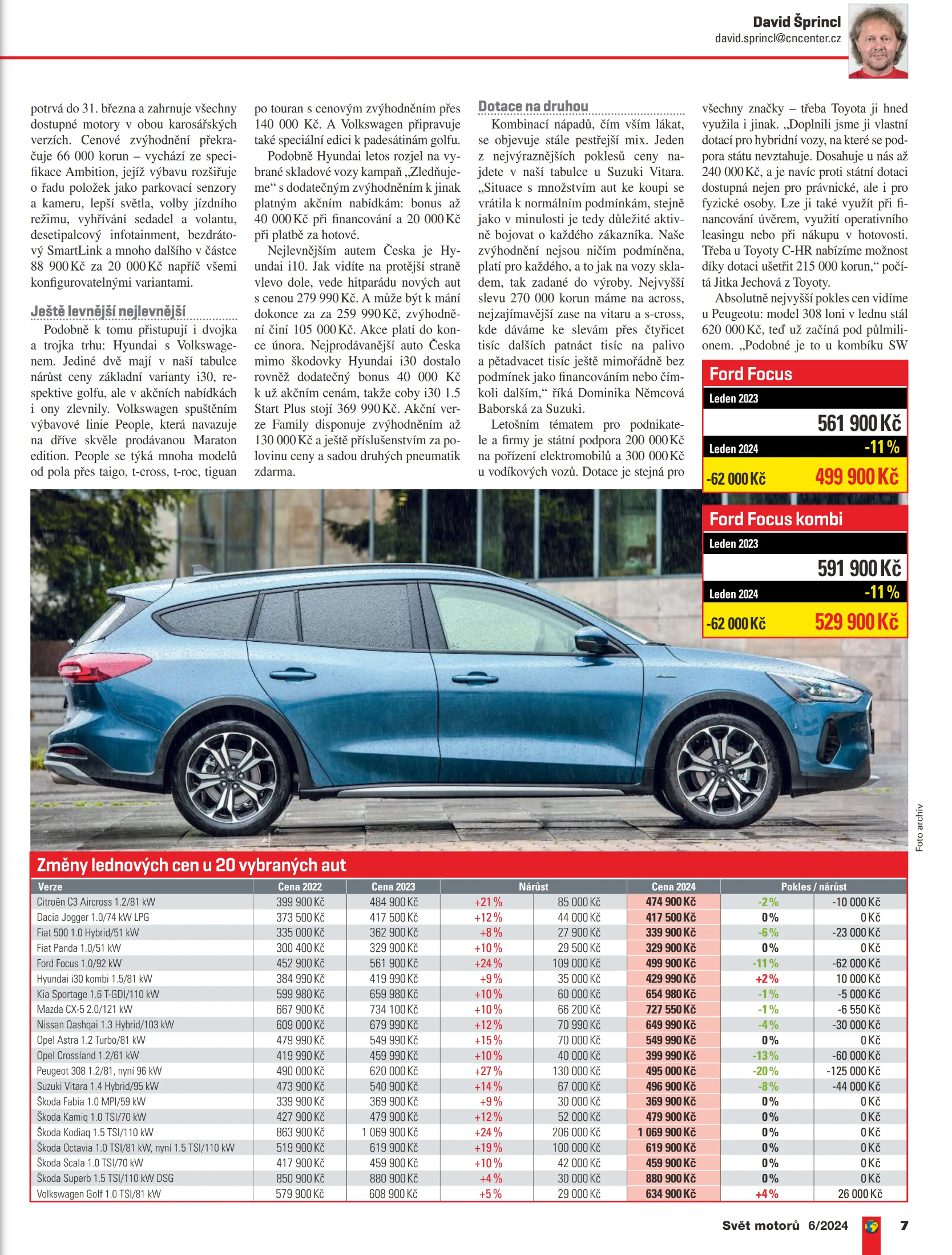 David Šprincl
david.sprincl@cncenter.cz

potrvá do 31. března a zahrnuje všechny dostupné motory v obou karosářských verzích. Cenové zvýhodnění překračuje 66 000 korun – vychází ze specifikace Ambition, jejíž výbavu rozšiřuje o řadu položek jako parkovací senzory a kameru, lepší světla, volby jízdního režimu, vyhřívání sedadel a volantu, desetipalcový infotainment, bezdrátový SmartLink a mnoho dalšího v částce 88 900 Kč za 20 000 Kč napříč všemi konfigurovatelnými variantami.

Ještě levnější nejlevnější

Podobně k tomu přistupují i dvojka a trojka trhu: Hyundai s Volkswagenem. Jediné dvě mají v naší tabulce nárůst ceny základní varianty i30, respektive golfu, ale v akčních nabídkách i ony zlevnily. Volkswagen spuštěním výbavové linie People, která navazuje na dříve skvěle prodávanou Maraton edition. People se týká mnoha modelů od pola přes taigo, t-cross, t-roc, tiguan po touran s cenovým zvýhodněním přes 140 000 Kč. A Volkswagen připravuje také speciální edici k padesátinám golfu.

Podobně Hyundai letos rozjel na vybrané skladové vozy kampaň „Zledňujeme“ s dodatečným zvýhodněním k jinak platným akčním nabídkám: bonus až 40 000 Kč při financování a 20 000 Kč při platbě za hotové.

Nejlevnějším autem Česka je Hyundai i10. Jak vidíte na protější straně vlevo dole, vede hitparádu nových aut s cenou 279 990 Kč. A může být k mání dokonce za za 259 990 Kč, zvýhodnění činí 105 000 Kč. Akce platí do konce února. Nejprodávanější auto Česka mimo škodovky Hyundai i30 dostalo rovněž dodatečný bonus 40 000 Kč k už akčním cenám, takže coby i30 1.5 Start Plus stojí 369 990 Kč. Akční verze Family disponuje zvýhodněním až 130 000 Kč a ještě příslušenstvím za polovinu ceny a sadou druhých pneumatik zdarma.

Dotace na druhou

Kombinací nápadů, čím vším lákat, se objevuje stále pestřejší mix. Jeden z nejvýraznějších poklesů ceny najdete v naší tabulce u Suzuki Vitara. „Situace s množstvím aut ke koupi se vrátila k normálním podmínkám, stejně jako v minulosti je tedy důležité aktivně bojovat o každého zákazníka. Naše zvýhodnění nejsou ničím podmíněna, platí pro každého, a to jak na vozy skladem, tak zadané do výroby. Nejvyšší slevu 270 000 korun máme na across, nejzajímavější zase na vitaru a s-cross, kde dáváme ke slevám přes čtyřicet tisíc dalších patnáct tisíc na palivo a pětadvacet tisíc ještě mimořádně bez podmínek jako financováním nebo čímkoli dalším,“ říká Dominika Němcová Baborská za Suzuki.

Letošním tématem pro podnikatele a firmy je státní podpora 200 000 Kč na pořízení elektromobilů a 300 000 Kč u vodíkových vozů. Dotace je stejná pro všechny značky – třeba Toyota ji hned využila i jinak. „Doplnili jsme ji vlastní dotací pro hybridní vozy, na které se podpora státu nevztahuje. Dosahuje u nás až 240 000 Kč, a je navíc proti státní dotaci dostupná nejen pro právnické, ale i pro fyzické osoby. Lze ji také využít při financování úvěrem, využití operativního leasingu nebo při nákupu v hotovosti. Třeba u Toyoty C-HR nabízíme možnost díky dotaci ušetřit 215 000 korun,“ počítá Jitka Jechová z Toyoty.

Absolutně nejvyšší pokles cen vidíme u Peugeotu: model 308 loni v lednu stál 620 000 Kč, teď už začíná pod půlmilionem. „Podobné je to u kombíku SW

Ford Focus
Leden 2023
561 900 Kč
Leden 2024 -11 %
-62 000 Kč 499 900 Kč

Ford Focus kombi
Leden 2023
591 900 Kč
Leden 2024 -11 %
-62 000 Kč 529 900 Kč

Foto archiv

Změny lednových cen u 20 vybraných aut

| Verze | Cena 2022 | Cena 2023 | Nárůst | | Cena 2024 | Pokles / nárůst | |
|---|---|---|---|---|---|---|---|
| Citroën C3 Aircross 1.2/81 kW | 399 900 Kč | 484 900 Kč | +21 % | 85 000 Kč | 474 900 Kč | -2 % | -10 000 Kč |
| Dacia Jogger 1.0/74 kW LPG | 373 500 Kč | 417 500 Kč | +12 % | 44 000 Kč | 417 500 Kč | 0 % | 0 Kč |
| Fiat 500 1.0 Hybrid/51 kW | 335 000 Kč | 362 900 Kč | +8 % | 27 900 Kč | 339 900 Kč | -6 % | -23 000 Kč |
| Fiat Panda 1.0/51 kW | 300 400 Kč | 329 900 Kč | +10 % | 29 500 Kč | 329 900 Kč | 0 % | 0 Kč |
| Ford Focus 1.0/92 kW | 452 900 Kč | 561 900 Kč | +24 % | 109 000 Kč | 499 900 Kč | -11 % | -62 000 Kč |
| Hyundai i30 kombi 1.5/81 kW | 384 990 Kč | 419 990 Kč | +9 % | 35 000 Kč | 429 990 Kč | +2 % | 10 000 Kč |
| Kia Sportage 1.6 T-GDI/110 kW | 599 980 Kč | 659 980 Kč | +10 % | 60 000 Kč | 654 980 Kč | -1 % | -5 000 Kč |
| Mazda CX-5 2.0/121 kW | 667 900 Kč | 734 100 Kč | +10 % | 66 200 Kč | 727 550 Kč | -1 % | -6 550 Kč |
| Nissan Qashqai 1.3 Hybrid/103 kW | 609 000 Kč | 679 990 Kč | +12 % | 70 990 Kč | 649 990 Kč | -4 % | -30 000 Kč |
| Opel Astra 1.2 Turbo/81 kW | 479 990 Kč | 549 990 Kč | +15 % | 70 000 Kč | 549 990 Kč | 0 % | 0 Kč |
| Opel Crossland 1.2/61 kW | 419 990 Kč | 459 990 Kč | +10 % | 40 000 Kč | 399 990 Kč | -13 % | -60 000 Kč |
| Peugeot 308 1.2/81, nyní 96 kW | 490 000 Kč | 620 000 Kč | +27 % | 130 000 Kč | 495 000 Kč | -20 % | -125 000 Kč |
| Suzuki Vitara 1.4 Hybrid/95 kW | 473 900 Kč | 540 900 Kč | +14 % | 67 000 Kč | 496 900 Kč | -8 % | -44 000 Kč |
| Škoda Fabia 1.0 MPI/59 kW | 339 900 Kč | 369 900 Kč | +9 % | 30 000 Kč | 369 900 Kč | 0 % | 0 Kč |
| Škoda Kamiq 1.0 TSI/70 kW | 427 900 Kč | 479 900 Kč | +12 % | 52 000 Kč | 479 900 Kč | 0 % | 0 Kč |
| Škoda Kodiaq 1.5 TSI/110 kW | 863 900 Kč | 1 069 900 Kč | +24 % | 206 000 Kč | 1 069 900 Kč | 0 % | 0 Kč |
| Škoda Octavia 1.0 TSI/81 kW, nyní 1.5 TSI/110 kW | 519 900 Kč | 619 900 Kč | +19 % | 100 000 Kč | 619 900 Kč | 0 % | 0 Kč |
| Škoda Scala 1.0 TSI/70 kW | 417 900 Kč | 459 900 Kč | +10 % | 42 000 Kč | 459 900 Kč | 0 % | 0 Kč |
| Škoda Superb 1.5 TSI/110 kW DSG | 850 900 Kč | 880 900 Kč | +4 % | 30 000 Kč | 880 900 Kč | 0 % | 0 Kč |
| Volkswagen Golf 1.0 TSI/81 kW | 579 900 Kč | 608 900 Kč | +5 % | 29 000 Kč | 634 900 Kč | +4 % | 26 000 Kč |

Svět motorů 6/2024 7